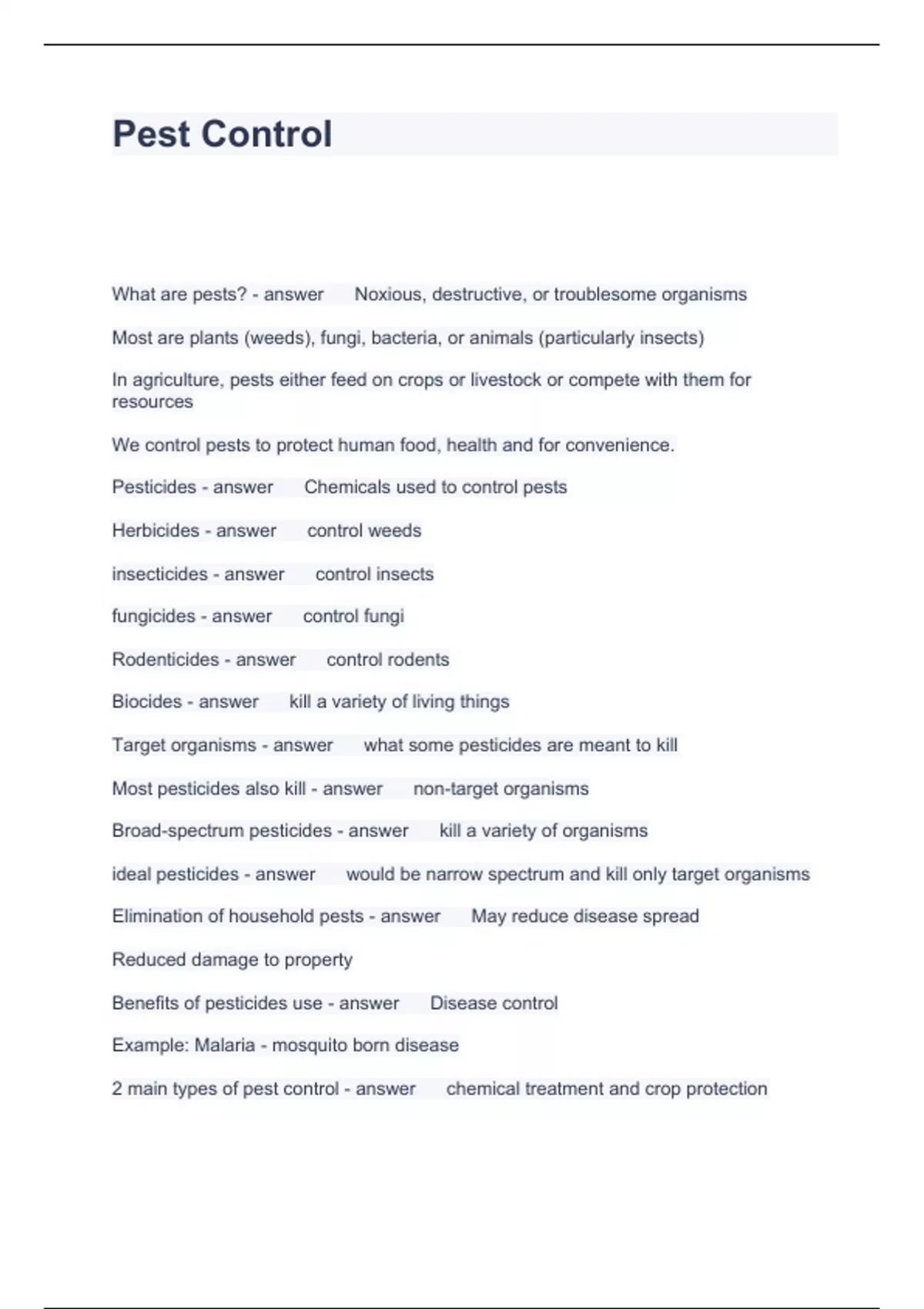 Pest Control

What are pests? - answer Noxious, destructive, or troublesome organisms

Most are plants (weeds), fungi, bacteria, or animals (particularly insects)

In agriculture, pests either feed on crops or livestock or compete with them for resources

We control pests to protect human food, health and for convenience.

Pesticides - answer Chemicals used to control pests

Herbicides - answer control weeds

insecticides - answer control insects

fungicides - answer control fungi

Rodenticides - answer control rodents

Biocides - answer kill a variety of living things

Target organisms - answer what some pesticides are meant to kill

Most pesticides also kill - answer non-target organisms

Broad-spectrum pesticides - answer kill a variety of organisms

ideal pesticides - answer would be narrow spectrum and kill only target organisms

Elimination of household pests - answer May reduce disease spread

Reduced damage to property

Benefits of pesticides use - answer Disease control

Example: Malaria - mosquito born disease

2 main types of pest control - answer chemical treatment and crop protection